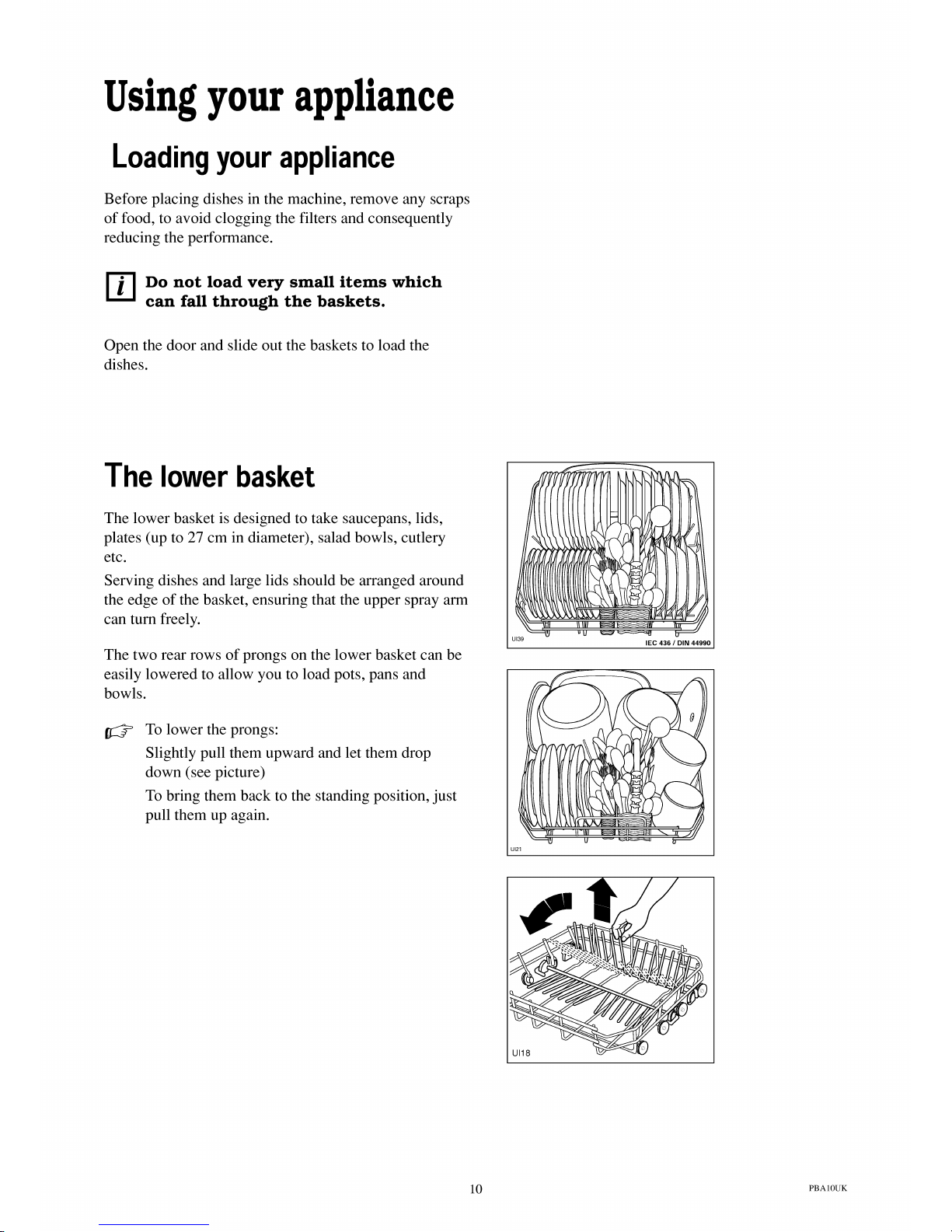 Using your appliance

Loading your appliance

Before placing dishes in the machine, remove any scraps of food, to avoid clogging the filters and consequently reducing the performance.

i Do not load very small items which can fall through the baskets.

Open the door and slide out the baskets to load the dishes.

The lower basket

The lower basket is designed to take saucepans, lids, plates (up to 27 cm in diameter), salad bowls, cutlery etc.

Serving dishes and large lids should be arranged around the edge of the basket, ensuring that the upper spray arm can turn freely.

The two rear rows of prongs on the lower basket can be easily lowered to allow you to load pots, pans and bowls.

To lower the prongs:

Slightly pull them upward and let them drop down (see picture)

To bring them back to the standing position, just pull them up again.

UI39

IEC 436 / DIN 44990

UI21

UI18

10

PBA10UK